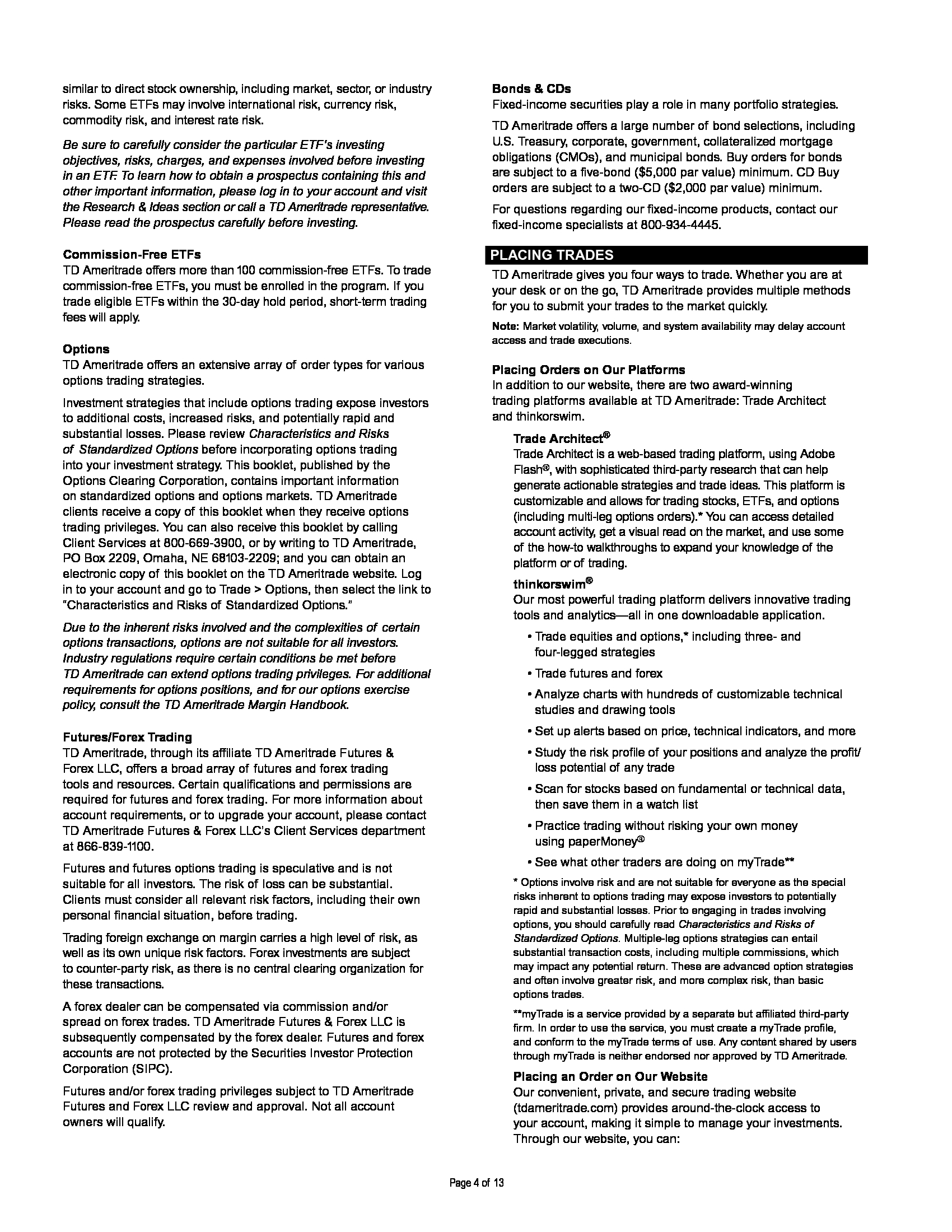 similar to direct stock ownership, including market, sector, or industry risks. Some ETFs may involve international risk, currency risk, commodity risk, and interest rate risk.

Be sure to carefully consider the particular ETF's investing objectives, risks, charges, and expenses involved before investing in an ETF. To learn how to obtain a prospectus containing this and other important information, please log in to your account and visit the Research & Ideas section or call a TD Ameritrade representative. Please read the prospectus carefully before investing.

Commission-Free ETFs
TD Ameritrade offers more than 100 commission-free ETFs. To trade commission-free ETFs, you must be enrolled in the program. If you trade eligible ETFs within the 30-day hold period, short-term trading fees will apply.

Options
TD Ameritrade offers an extensive array of order types for various options trading strategies.

Investment strategies that include options trading expose investors to additional costs, increased risks, and potentially rapid and substantial losses. Please review Characteristics and Risks of Standardized Options before incorporating options trading into your investment strategy. This booklet, published by the Options Clearing Corporation, contains important information on standardized options and options markets. TD Ameritrade clients receive a copy of this booklet when they receive options trading privileges. You can also receive this booklet by calling Client Services at 800-669-3900, or by writing to TD Ameritrade, PO Box 2209, Omaha, NE 68103-2209; and you can obtain an electronic copy of this booklet on the TD Ameritrade website. Log in to your account and go to Trade > Options, then select the link to "Characteristics and Risks of Standardized Options."

Due to the inherent risks involved and the complexities of certain options transactions, options are not suitable for all investors. Industry regulations require certain conditions be met before TD Ameritrade can extend options trading privileges. For additional requirements for options positions, and for our options exercise policy, consult the TD Ameritrade Margin Handbook.

Futures/Forex Trading
TD Ameritrade, through its affiliate TD Ameritrade Futures & Forex LLC, offers a broad array of futures and forex trading tools and resources. Certain qualifications and permissions are required for futures and forex trading. For more information about account requirements, or to upgrade your account, please contact TD Ameritrade Futures & Forex LLC's Client Services department at 866-839-1100.

Futures and futures options trading is speculative and is not suitable for all investors. The risk of loss can be substantial. Clients must consider all relevant risk factors, including their own personal financial situation, before trading.

Trading foreign exchange on margin carries a high level of risk, as well as its own unique risk factors. Forex investments are subject to counter-party risk, as there is no central clearing organization for these transactions.

A forex dealer can be compensated via commission and/or spread on forex trades. TD Ameritrade Futures & Forex LLC is subsequently compensated by the forex dealer. Futures and forex accounts are not protected by the Securities Investor Protection Corporation (SIPC).

Futures and/or forex trading privileges subject to TD Ameritrade Futures and Forex LLC review and approval. Not all account owners will qualify.

Bonds & CDs
Fixed-income securities play a role in many portfolio strategies.

TD Ameritrade offers a large number of bond selections, including U.S. Treasury, corporate, government, collateralized mortgage obligations (CMOs), and municipal bonds. Buy orders for bonds are subject to a five-bond ($5,000 par value) minimum. CD Buy orders are subject to a two-CD ($2,000 par value) minimum.

For questions regarding our fixed-income products, contact our fixed-income specialists at 800-934-4445.

PLACING TRADES
TD Ameritrade gives you four ways to trade. Whether you are at your desk or on the go, TD Ameritrade provides multiple methods for you to submit your trades to the market quickly.

Note: Market volatility, volume, and system availability may delay account access and trade executions.

Placing Orders on Our Platforms
In addition to our website, there are two award-winning trading platforms available at TD Ameritrade: Trade Architect and thinkorswim.

Trade Architect®
Trade Architect is a web-based trading platform, using Adobe Flash®, with sophisticated third-party research that can help generate actionable strategies and trade ideas. This platform is customizable and allows for trading stocks, ETFs, and options (including multi-leg options orders).* You can access detailed account activity, get a visual read on the market, and use some of the how-to walkthroughs to expand your knowledge of the platform or of trading.

thinkorswim®
Our most powerful trading platform delivers innovative trading tools and analytics—all in one downloadable application.

• Trade equities and options,* including three- and four-legged strategies
• Trade futures and forex
• Analyze charts with hundreds of customizable technical studies and drawing tools
• Set up alerts based on price, technical indicators, and more
• Study the risk profile of your positions and analyze the profit/loss potential of any trade
• Scan for stocks based on fundamental or technical data, then save them in a watch list
• Practice trading without risking your own money using paperMoney®
• See what other traders are doing on myTrade**

* Options involve risk and are not suitable for everyone as the special risks inherent to options trading may expose investors to potentially rapid and substantial losses. Prior to engaging in trades involving options, you should carefully read Characteristics and Risks of Standardized Options. Multiple-leg options strategies can entail substantial transaction costs, including multiple commissions, which may impact any potential return. These are advanced option strategies and often involve greater risk, and more complex risk, than basic options trades.

**myTrade is a service provided by a separate but affiliated third-party firm. In order to use the service, you must create a myTrade profile, and conform to the myTrade terms of use. Any content shared by users through myTrade is neither endorsed nor approved by TD Ameritrade.

Placing an Order on Our Website
Our convenient, private, and secure trading website (tdameritrade.com) provides around-the-clock access to your account, making it simple to manage your investments. Through our website, you can:

Page 4 of 13